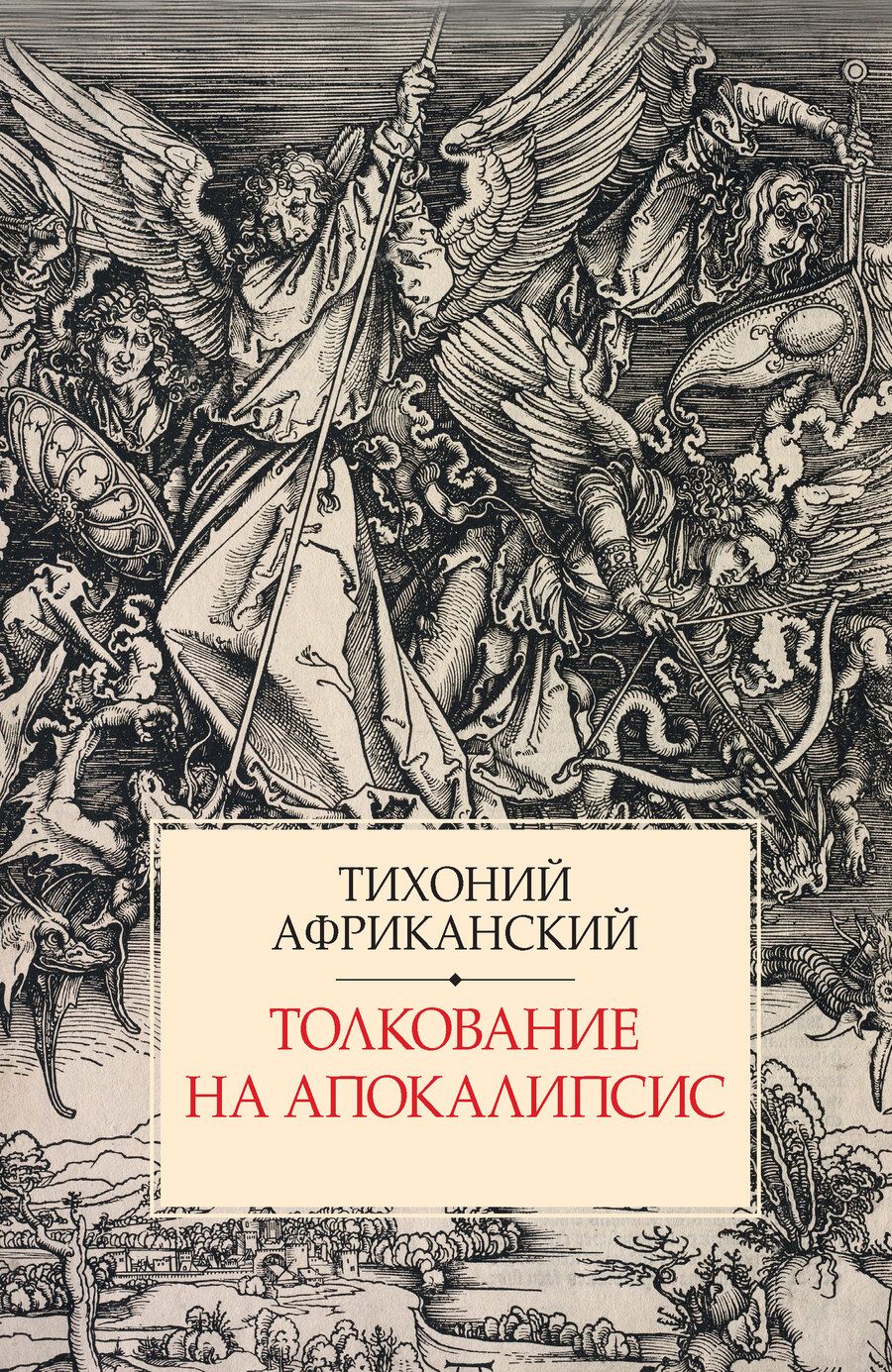 ТИХОНИЙ АФРИКАНСКИЙ

ТОЛКОВАНИЕ НА АПОКАЛИПСИС